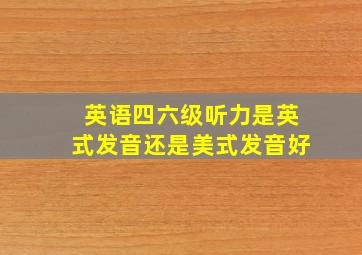 英语四六级听力是英式发音还是美式发音好